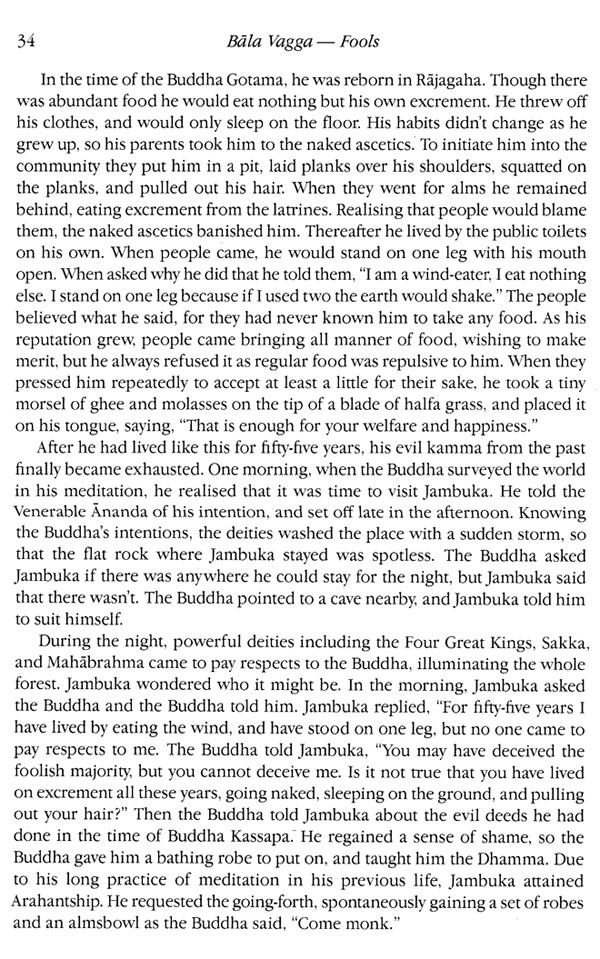 34 Bāla Vagga — Fools

In the time of the Buddha Gotama, he was reborn in Rājagaha. Though there was abundant food he would eat nothing but his own excrement. He threw off his clothes, and would only sleep on the floor. His habits didn't change as he grew up, so his parents took him to the naked ascetics. To initiate him into the community they put him in a pit, laid planks over his shoulders, squatted on the planks, and pulled out his hair. When they went for alms he remained behind, eating excrement from the latrines. Realising that people would blame them, the naked ascetics banished him. Thereafter he lived by the public toilets on his own. When people came, he would stand on one leg with his mouth open. When asked why he did that he told them, "I am a wind-eater, I eat nothing else. I stand on one leg because if I used two the earth would shake." The people believed what he said, for they had never known him to take any food. As his reputation grew, people came bringing all manner of food, wishing to make merit, but he always refused it as regular food was repulsive to him. When they pressed him repeatedly to accept at least a little for their sake, he took a tiny morsel of ghee and molasses on the tip of a blade of halfa grass, and placed it on his tongue, saying, "That is enough for your welfare and happiness."

After he had lived like this for fifty-five years, his evil kamma from the past finally became exhausted. One morning, when the Buddha surveyed the world in his meditation, he realised that it was time to visit Jambuka. He told the Venerable Ānanda of his intention, and set off late in the afternoon. Knowing the Buddha's intentions, the deities washed the place with a sudden storm, so that the flat rock where Jambuka stayed was spotless. The Buddha asked Jambuka if there was anywhere he could stay for the night, but Jambuka said that there wasn't. The Buddha pointed to a cave nearby, and Jambuka told him to suit himself.

During the night, powerful deities including the Four Great Kings, Sakka, and Mahābrahma came to pay respects to the Buddha, illuminating the whole forest. Jambuka wondered who it might be. In the morning, Jambuka asked the Buddha and the Buddha told him. Jambuka replied, "For fifty-five years I have lived by eating the wind, and have stood on one leg, but no one came to pay respects to me. The Buddha told Jambuka, "You may have deceived the foolish majority, but you cannot deceive me. Is it not true that you have lived on excrement all these years, going naked, sleeping on the ground, and pulling out your hair?" Then the Buddha told Jambuka about the evil deeds he had done in the time of Buddha Kassapa. He regained a sense of shame, so the Buddha gave him a bathing robe to put on, and taught him the Dhamma. Due to his long practice of meditation in his previous life, Jambuka attained Arahantship. He requested the going-forth, spontaneously gaining a set of robes and an almsbowl as the Buddha said, "Come monk."